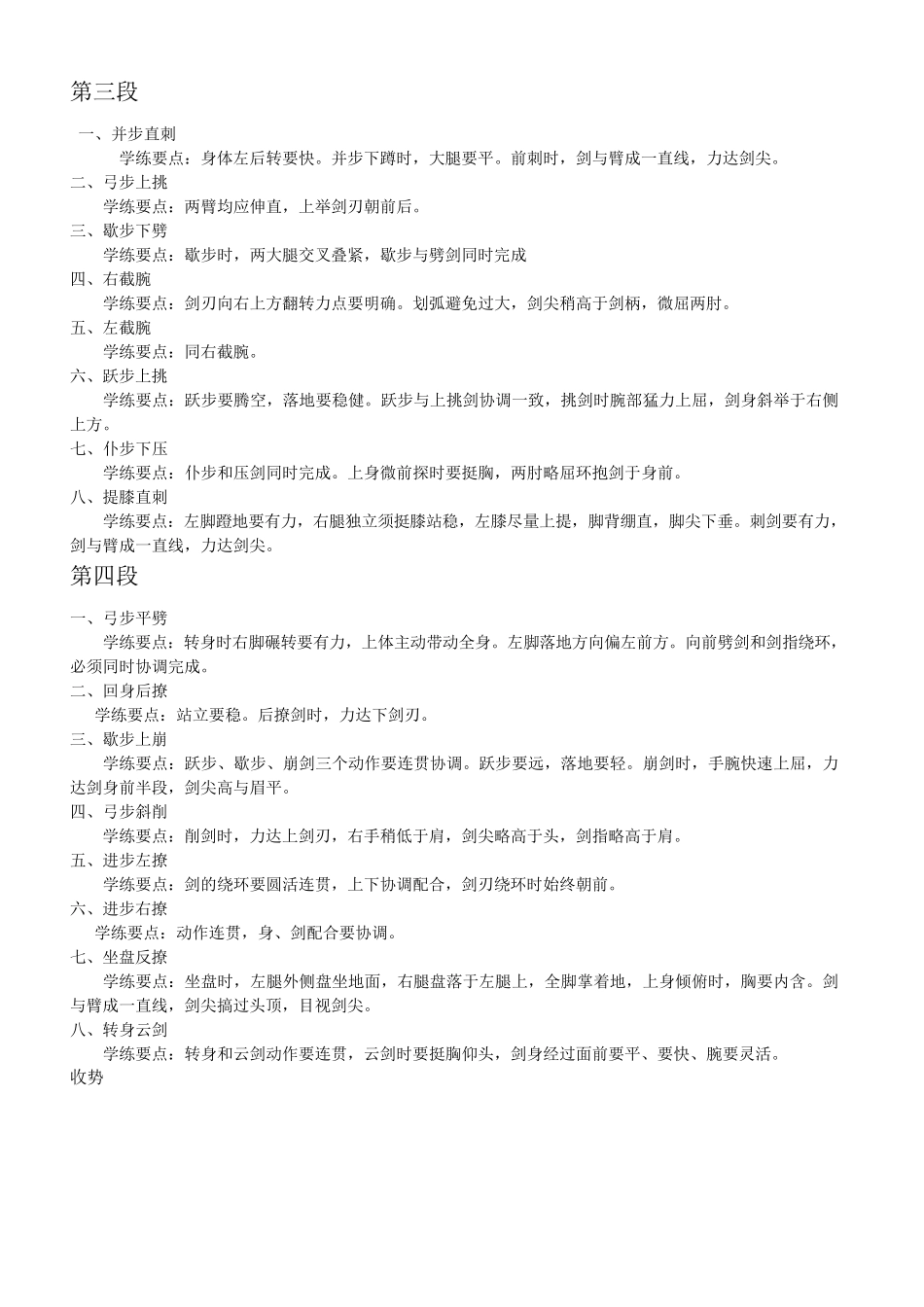 第三段

一、并步直刺

学练要点：身体左后转要快。并步下蹲时，大腿要平。前刺时，剑与臂成一直线，力达剑尖。

二、弓步上挑

学练要点：两臂均应伸直，上举剑刃朝前后。

三、歇步下劈

学练要点：歇步时，两大腿交叉叠紧，歇步与劈剑同时完成

四、右截腕

学练要点：剑刃向右上方翻转力点要明确。划弧避免过大，剑尖稍高于剑柄，微屈两肘。

五、左截腕

学练要点：同右截腕。

六、跃步上挑

学练要点：跃步要腾空，落地要稳健。跃步与上挑剑协调一致，挑剑时腕部猛力上屈，剑身斜举于右侧上方。

七、仆步下压

学练要点：仆步和压剑同时完成。上身微前探时要挺胸，两肘略屈环抱剑于身前。

八、提膝直刺

学练要点：左脚蹬地要有力，右腿独立须挺膝站稳，左膝尽量上提，脚背绷直，脚尖下垂。刺剑要有力，剑与臂成一直线，力达剑尖。

第四段

一、弓步平劈

学练要点：转身时右脚碾转要有力，上体主动带动全身。左脚落地方向偏左前方。向前劈剑和剑指绕环，必须同时协调完成。

二、回身后撩

学练要点：站立要稳。后撩剑时，力达下剑刃。

三、歇步上崩

学练要点：跃步、歇步、崩剑三个动作要连贯协调。跃步要远，落地要轻。崩剑时，手腕快速上屈，力达剑身前半段，剑尖高与眉平。

四、弓步斜削

学练要点：削剑时，力达上剑刃，右手稍低于肩，剑尖略高于头，剑指略高于肩。

五、进步左撩

学练要点：剑的绕环要圆活连贯，上下协调配合，剑刃绕环时始终朝前。

六、进步右撩

学练要点：动作连贯，身、剑配合要协调。

七、坐盘反撩

学练要点：坐盘时，左腿外侧盘坐地面，右腿盘落于左腿上，全脚掌着地，上身倾俯时，胸要内含。剑与臂成一直线，剑尖搞过头顶，目视剑尖。

八、转身云剑

学练要点：转身和云剑动作要连贯，云剑时要挺胸仰头，剑身经过面前要平、要快、腕要灵活。

收势